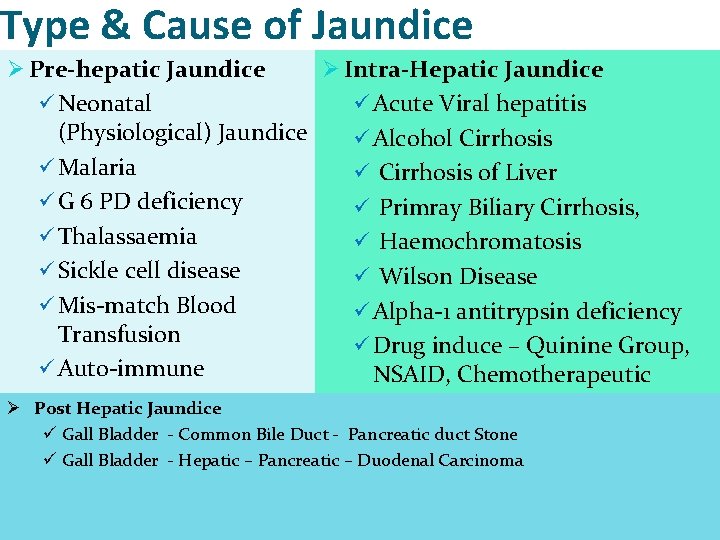 Type & Cause of Jaundice

➢ Pre-hepatic Jaundice
✓ Neonatal (Physiological) Jaundice
✓ Malaria
✓ G 6 PD deficiency
✓ Thalassaemia
✓ Sickle cell disease
✓ Mis-match Blood Transfusion
✓ Auto-immune

➢ Intra-Hepatic Jaundice
✓ Acute Viral hepatitis
✓ Alcohol Cirrhosis
✓ Cirrhosis of Liver
✓ Primray Biliary Cirrhosis,
✓ Haemochromatosis
✓ Wilson Disease
✓ Alpha-1 antitrypsin deficiency
✓ Drug induce – Quinine Group, NSAID, Chemotherapeutic

➢ Post Hepatic Jaundice
✓ Gall Bladder - Common Bile Duct - Pancreatic duct Stone
✓ Gall Bladder - Hepatic – Pancreatic – Duodenal Carcinoma